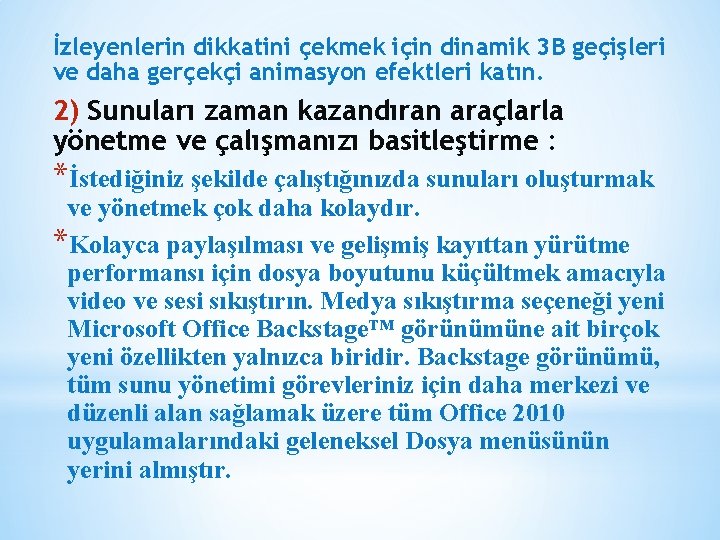 İzleyenlerin dikkatini çekmek için dinamik 3B geçişleri ve daha gerçekçi animasyon efektleri katın.

2) Sunuları zaman kazandıran araçlarla yönetme ve çalışmanızı basitleştirme :

*İstediğiniz şekilde çalıştığınızda sunuları oluşturmak ve yönetmek çok daha kolaydır.

*Kolayca paylaşılması ve gelişmiş kayıttan yürütme performansı için dosya boyutunu küçültmek amacıyla video ve sesi sıkıştırın. Medya sıkıştırma seçeneği yeni Microsoft Office Backstage™ görünümüne ait birçok yeni özellikten yalnızca biridir. Backstage görünümü, tüm sunu yönetimi görevleriniz için daha merkezi ve düzenli alan sağlamak üzere tüm Office 2010 uygulamalarındaki geleneksel Dosya menüsünün yerini almıştır.